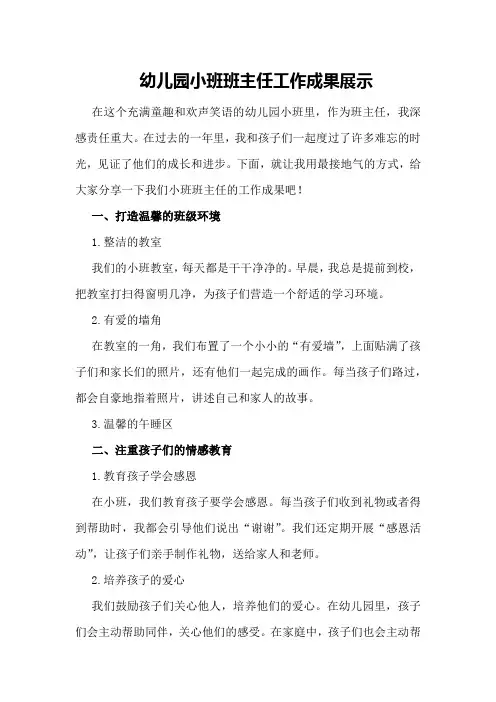 幼儿园小班班主任工作成果展示

在这个充满童趣和欢声笑语的幼儿园小班里，作为班主任，我深感责任重大。在过去的一年里，我和孩子们一起度过了许多难忘的时光，见证了他们的成长和进步。下面，就让我用最接地气的方式，给大家分享一下我们小班班主任的工作成果吧！

一、打造温馨的班级环境

1.整洁的教室

我们的小班教室，每天都是干干净净的。早晨，我总是提前到校，把教室打扫得窗明几净，为孩子们营造一个舒适的学习环境。

2.有爱的墙角

在教室的一角，我们布置了一个小小的“有爱墙”，上面贴满了孩子们和家长们的照片，还有他们一起完成的画作。每当孩子们路过，都会自豪地指着照片，讲述自己和家人的故事。

3.温馨的午睡区

二、注重孩子们的情感教育

1.教育孩子学会感恩

在小班，我们教育孩子要学会感恩。每当孩子们收到礼物或者得到帮助时，我都会引导他们说出“谢谢”。我们还定期开展“感恩活动”，让孩子们亲手制作礼物，送给家人和老师。

2.培养孩子的爱心

我们鼓励孩子们关心他人，培养他们的爱心。在幼儿园里，孩子们会主动帮助同伴，关心他们的感受。在家庭中，孩子们也会主动帮